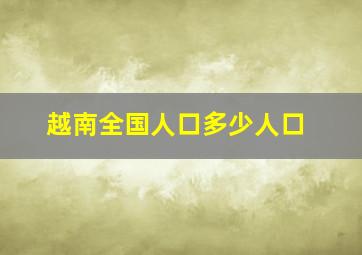 越南全国人口多少人口